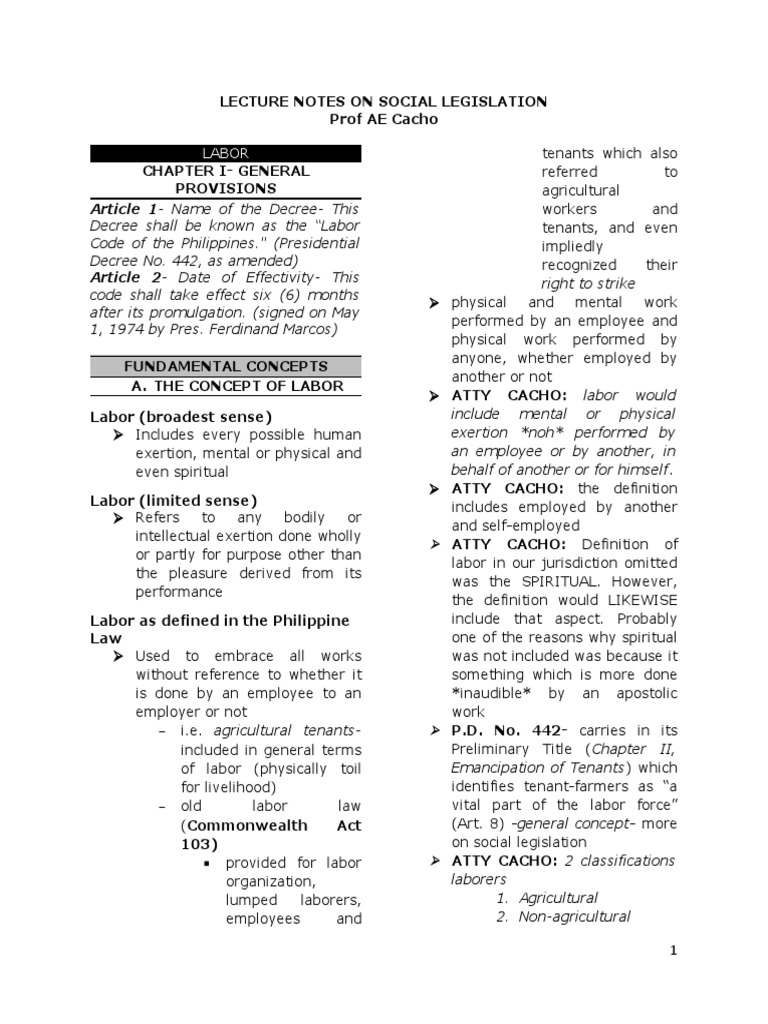 LECTURE NOTES ON SOCIAL LEGISLATION
Prof AE Cacho

LABOR
CHAPTER I- GENERAL PROVISIONS

Article 1- Name of the Decree- This Decree shall be known as the "Labor Code of the Philippines." (Presidential Decree No. 442, as amended)
Article 2- Date of Effectivity- This code shall take effect six (6) months after its promulgation. (signed on May 1, 1974 by Pres. Ferdinand Marcos)

FUNDAMENTAL CONCEPTS
A. THE CONCEPT OF LABOR

Labor (broadest sense)
➢ Includes every possible human exertion, mental or physical and even spiritual

Labor (limited sense)
➢ Refers to any bodily or intellectual exertion done wholly or partly for purpose other than the pleasure derived from its performance

Labor as defined in the Philippine Law
➢ Used to embrace all works without reference to whether it is done by an employee to an employer or not
– i.e. agricultural tenants- included in general terms of labor (physically toil for livelihood)
– old labor law (Commonwealth Act 103)
▪ provided for labor organization, lumped laborers, employees and tenants which also referred to agricultural workers and tenants, and even impliedly recognized their right to strike
➢ physical and mental work performed by an employee and physical work performed by anyone, whether employed by another or not
➢ ATTY CACHO: labor would include mental or physical exertion *noh* performed by an employee or by another, in behalf of another or for himself.
➢ ATTY CACHO: the definition includes employed by another and self-employed
➢ ATTY CACHO: Definition of labor in our jurisdiction omitted was the SPIRITUAL. However, the definition would LIKEWISE include that aspect. Probably one of the reasons why spiritual was not included was because it something which is more done *inaudible* by an apostolic work
➢ P.D. No. 442- carries in its Preliminary Title (Chapter II, Emancipation of Tenants) which identifies tenant-farmers as "a vital part of the labor force" (Art. 8) -general concept- more on social legislation
➢ ATTY CACHO: 2 classifications laborers
1. Agricultural
2. Non-agricultural

1